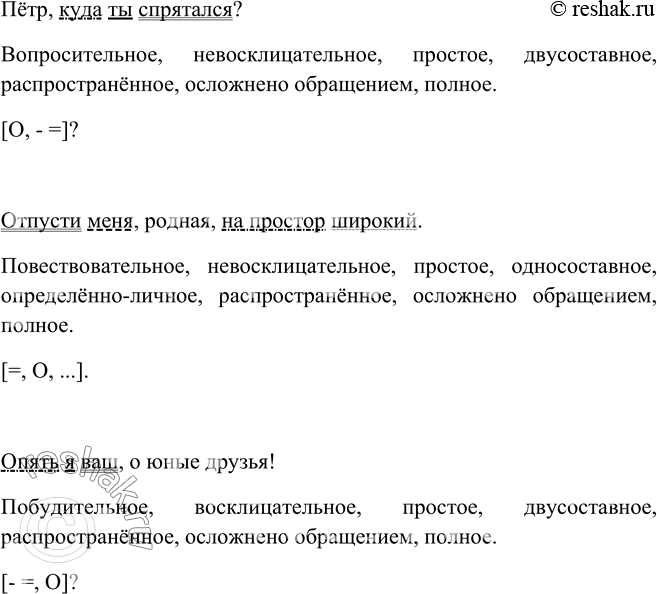 Пётр, куда ты спрятался?

© reshak.ru

Вопросительное, невосклицательное, простое, двусоставное, распространённое, осложнено обращением, полное.

[О, - =]?

Отпусти меня, родная, на простор широкий.

Повествовательное, невосклицательное, простое, односоставное, определённо-личное, распространённое, осложнено обращением, полное.

[=, О, ...].

Опять я ваш, о юные друзья!

Побудительное, восклицательное, простое, двусоставное, распространённое, осложнено обращением, полное.

[- =, О]?

reshak.ru